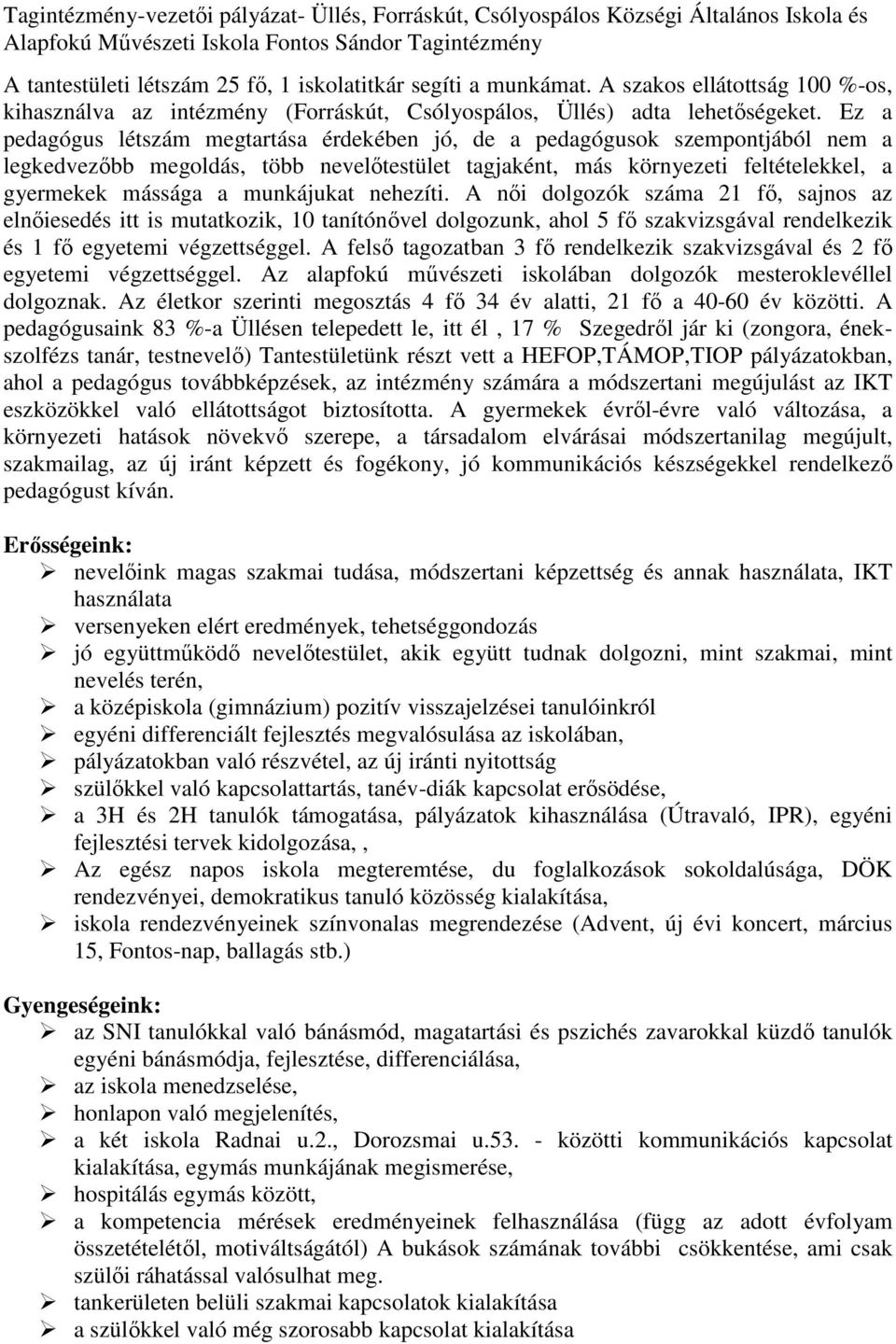 Tagintézmény-vezetői pályázat- Üllés, Forráskút, Csólyospálos Községi Általános Iskola és Alapfokú Művészeti Iskola Fontos Sándor Tagintézmény

A tantestületi létszám 25 fő, 1 iskolatitkár segíti a munkámat. A szakos ellátottság 100 %-os, kihasználva az intézmény (Forráskút, Csólyospálos, Üllés) adta lehetőségeket. Ez a pedagógus létszám megtartása érdekében jó, de a pedagógusok szempontjából nem a legkedvezőbb megoldás, több nevelőtestület tagjaként, más környezeti feltételekkel, a gyermekek mássága a munkájukat nehezíti. A női dolgozók száma 21 fő, sajnos az elnőiesedés itt is mutatkozik, 10 tanítónővel dolgozunk, ahol 5 fő szakvizsgával rendelkezik és 1 fő egyetemi végzettséggel. A felső tagozatban 3 fő rendelkezik szakvizsgával és 2 fő egyetemi végzettséggel. Az alapfokú művészeti iskolában dolgozók mesteroklevéllel dolgoznak. Az életkor szerinti megosztás 4 fő 34 év alatti, 21 fő a 40-60 év közötti. A pedagógusaink 83 %-a Üllésen telepedett le, itt él , 17 % Szegedről jár ki (zongora, ének-szolfézs tanár, testnevelő) Tantestületünk részt vett a HEFOP,TÁMOP,TIOP pályázatokban, ahol a pedagógus továbbképzések, az intézmény számára a módszertani megújulást az IKT eszközökkel való ellátottságot biztosította. A gyermekek évről-évre való változása, a környezeti hatások növekvő szerepe, a társadalom elvárásai módszertanilag megújult, szakmailag, az új iránt képzett és fogékony, jó kommunikációs készségekkel rendelkező pedagógust kíván.

Erősségeink:
➢ nevelőink magas szakmai tudása, módszertani képzettség és annak használata, IKT használata
➢ versenyeken elért eredmények, tehetséggondozás
➢ jó együttműködő nevelőtestület, akik együtt tudnak dolgozni, mint szakmai, mint nevelés terén,
➢ a középiskola (gimnázium) pozitív visszajelzései tanulóinkról
➢ egyéni differenciált fejlesztés megvalósulása az iskolában,
➢ pályázatokban való részvétel, az új iránti nyitottság
➢ szülőkkel való kapcsolattartás, tanév-diák kapcsolat erősödése,
➢ a 3H és 2H tanulók támogatása, pályázatok kihasználása (Útravaló, IPR), egyéni fejlesztési tervek kidolgozása, ,
➢ Az egész napos iskola megteremtése, du foglalkozások sokoldalúsága, DÖK rendezvényei, demokratikus tanuló közösség kialakítása,
➢ iskola rendezvényeinek színvonalas megrendezése (Advent, új évi koncert, március 15, Fontos-nap, ballagás stb.)

Gyengeségeink:
➢ az SNI tanulókkal való bánásmód, magatartási és pszichés zavarokkal küzdő tanulók egyéni bánásmódja, fejlesztése, differenciálása,
➢ az iskola menedzselése,
➢ honlapon való megjelenítés,
➢ a két iskola Radnai u.2., Dorozsmai u.53. - közötti kommunikációs kapcsolat kialakítása, egymás munkájának megismerése,
➢ hospitálás egymás között,
➢ a kompetencia mérések eredményeinek felhasználása (függ az adott évfolyam összetételétől, motiváltságától) A bukások számának további csökkentése, ami csak szülői ráhatással valósulhat meg.
➢ tankerületen belüli szakmai kapcsolatok kialakítása
➢ a szülőkkel való még szorosabb kapcsolat kialakítása